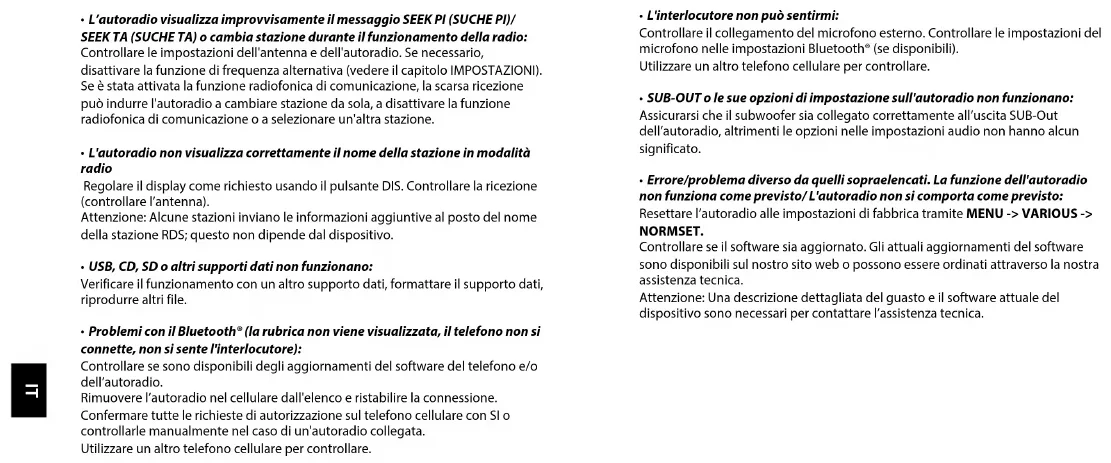 • L'autoradio visualizza improvvisamente il messaggio SEEK PI (SUCHE PI)/ SEEK TA (SUCHE TA) o cambia stazione durante il funzionamento della radio:
Controllare le impostazioni dell'antenna e dell'autoradio. Se necessario, disattivare la funzione di frequenza alternativa (vedere il capitolo IMPOSTAZIONI). Se è stata attivata la funzione radiofonica di comunicazione, la scarsa ricezione può indurre l'autoradio a cambiare stazione da sola, a disattivare la funzione radiofonica di comunicazione o a selezionare un'altra stazione.

• L'autoradio non visualizza correttamente il nome della stazione in modalità radio
Regolare il display come richiesto usando il pulsante DIS. Controllare la ricezione (controllare l'antenna).
Attenzione: Alcune stazioni inviano le informazioni aggiuntive al posto del nome della stazione RDS; questo non dipende dal dispositivo.

• USB, CD, SD o altri supporti dati non funzionano:
Verificare il funzionamento con un altro supporto dati, formattare il supporto dati, riprodurre altri file.

• Problemi con il Bluetooth® (la rubrica non viene visualizzata, il telefono non si connette, non si sente l'interlocutore):
Controllare se sono disponibili degli aggiornamenti del software del telefono e/o dell'autoradio.
Rimuovere l'autoradio nel cellulare dall'elenco e ristabilire la connessione.
Confermare tutte le richieste di autorizzazione sul telefono cellulare con SI o controllarle manualmente nel caso di un'autoradio collegata.
Utilizzare un altro telefono cellulare per controllare.

IT

• L'interlocutore non può sentirmi:
Controllare il collegamento del microfono esterno. Controllare le impostazioni del microfono nelle impostazioni Bluetooth® (se disponibili).
Utilizzare un altro telefono cellulare per controllare.

• SUB-OUT o le sue opzioni di impostazione sull'autoradio non funzionano:
Assicurarsi che il subwoofer sia collegato correttamente all'uscita SUB-Out dell'autoradio, altrimenti le opzioni nelle impostazioni audio non hanno alcun significato.

• Errore/problema diverso da quelli sopraelencati. La funzione dell'autoradio non funziona come previsto/ L'autoradio non si comporta come previsto:
Resettare l'autoradio alle impostazioni di fabbrica tramite MENU -> VARIOUS -> NORMSET.
Controllare se il software sia aggiornato. Gli attuali aggiornamenti del software sono disponibili sul nostro sito web o possono essere ordinati attraverso la nostra assistenza tecnica.
Attenzione: Una descrizione dettagliata del guasto e il software attuale del dispositivo sono necessari per contattare l'assistenza tecnica.